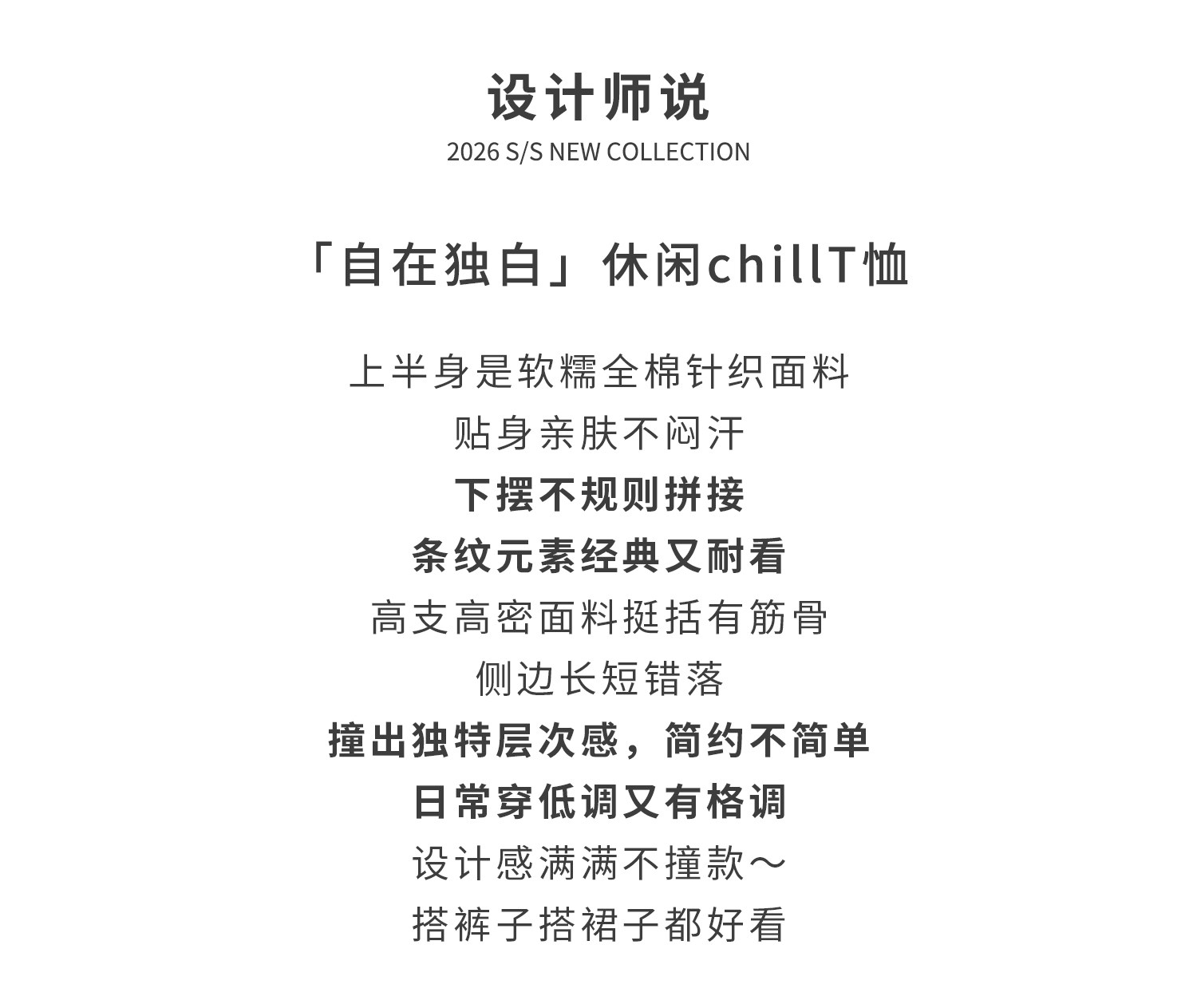 设计师说
2026 S/S NEW COLLECTION

「自在独白」休闲chillT恤

上半身是软糯全棉针织面料
贴身亲肤不闷汗
下摆不规则拼接
条纹元素经典又耐看
高支高密面料挺括有筋骨
侧边长短错落
撞出独特层次感，简约不简单
日常穿低调又有格调
设计感满满不撞款～
搭裤子搭裙子都好看